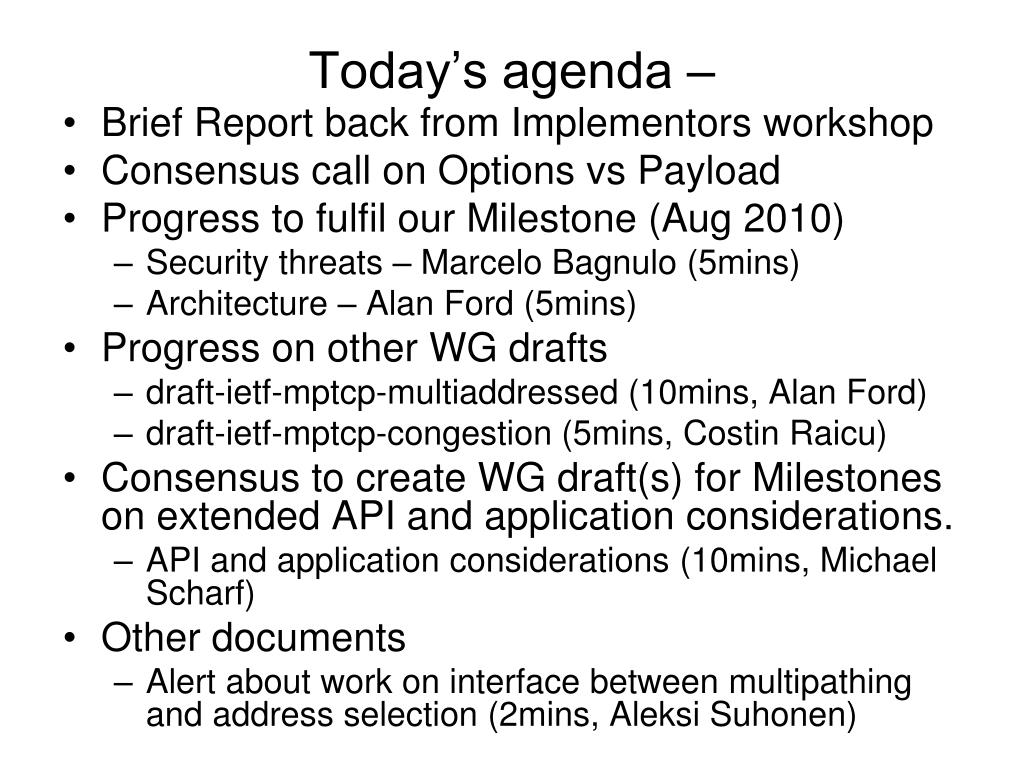 Today’s agenda –

• Brief Report back from Implementors workshop
• Consensus call on Options vs Payload
• Progress to fulfil our Milestone (Aug 2010)
  – Security threats – Marcelo Bagnulo (5mins)
  – Architecture – Alan Ford (5mins)
• Progress on other WG drafts
  – draft-ietf-mptcp-multiaddressed (10mins, Alan Ford)
  – draft-ietf-mptcp-congestion (5mins, Costin Raicu)
• Consensus to create WG draft(s) for Milestones on extended API and application considerations.
  – API and application considerations (10mins, Michael Scharf)
• Other documents
  – Alert about work on interface between multipathing and address selection (2mins, Aleksi Suhonen)